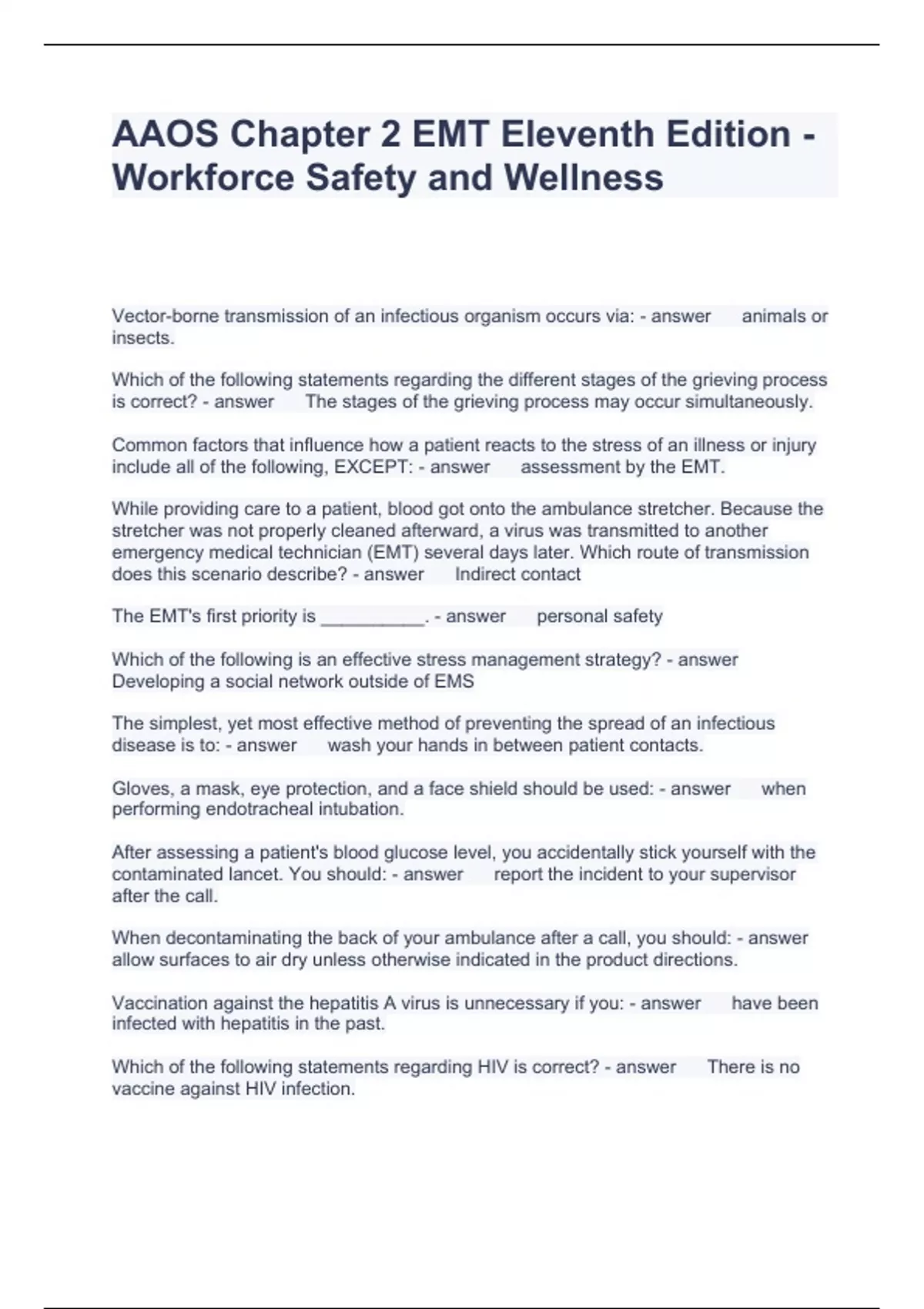 AAOS Chapter 2 EMT Eleventh Edition - Workforce Safety and Wellness

Vector-borne transmission of an infectious organism occurs via: - answer animals or insects.

Which of the following statements regarding the different stages of the grieving process is correct? - answer The stages of the grieving process may occur simultaneously.

Common factors that influence how a patient reacts to the stress of an illness or injury include all of the following, EXCEPT: - answer assessment by the EMT.

While providing care to a patient, blood got onto the ambulance stretcher. Because the stretcher was not properly cleaned afterward, a virus was transmitted to another emergency medical technician (EMT) several days later. Which route of transmission does this scenario describe? - answer Indirect contact

The EMT's first priority is __________. - answer personal safety

Which of the following is an effective stress management strategy? - answer Developing a social network outside of EMS

The simplest, yet most effective method of preventing the spread of an infectious disease is to: - answer wash your hands in between patient contacts.

Gloves, a mask, eye protection, and a face shield should be used: - answer when performing endotracheal intubation.

After assessing a patient's blood glucose level, you accidentally stick yourself with the contaminated lancet. You should: - answer report the incident to your supervisor after the call.

When decontaminating the back of your ambulance after a call, you should: - answer allow surfaces to air dry unless otherwise indicated in the product directions.

Vaccination against the hepatitis A virus is unnecessary if you: - answer have been infected with hepatitis in the past.

Which of the following statements regarding HIV is correct? - answer There is no vaccine against HIV infection.